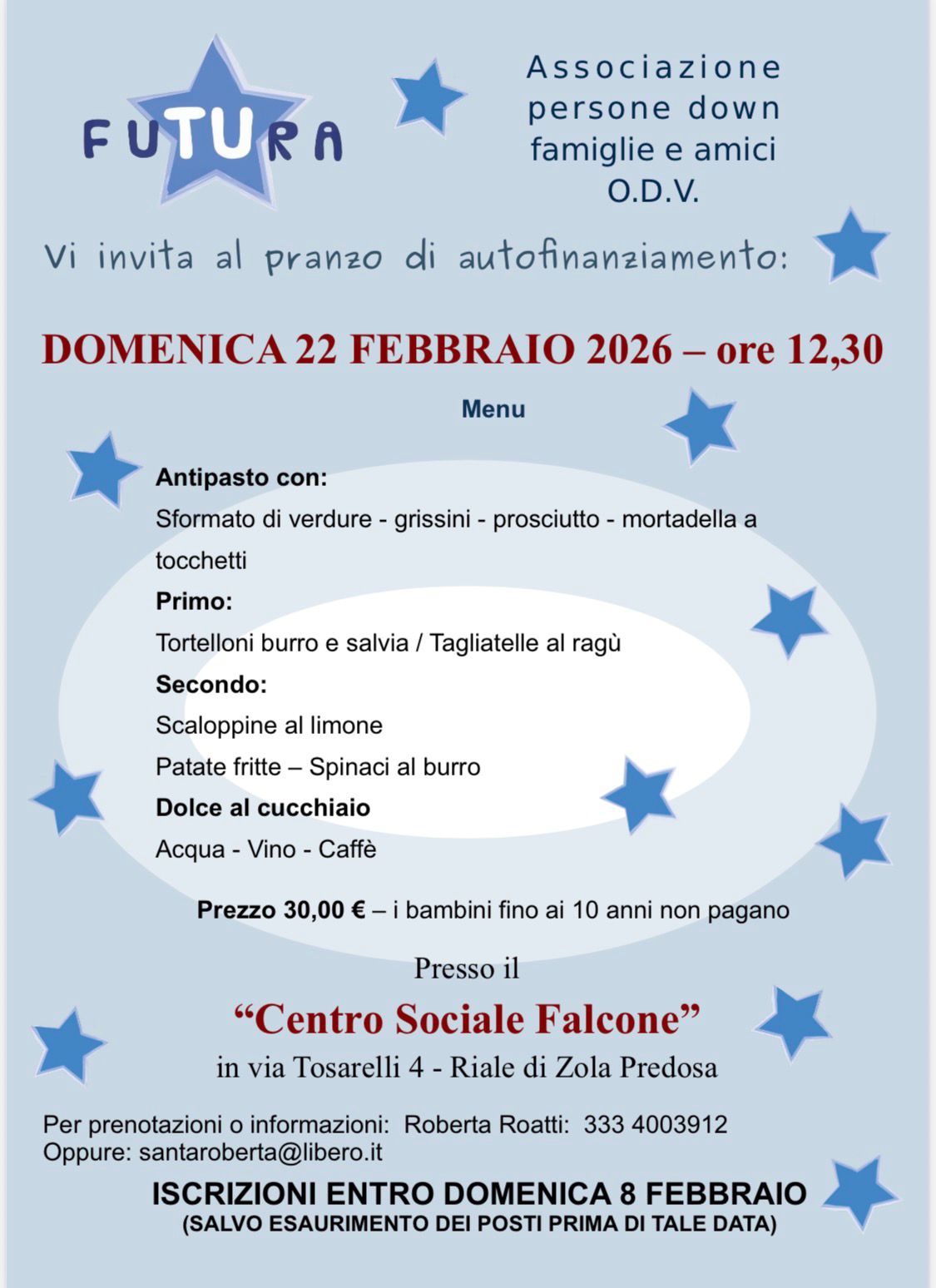 FUTURA

Associazione
persone down
famiglie e amici
O.D.V.

Vi invita al pranzo di autofinanziamento:

DOMENICA 22 FEBBRAIO 2026 – ore 12,30

Menu

Antipasto con:

Sformato di verdure - grissini - prosciutto - mortadella a tocchetti

Primo:

Tortelloni burro e salvia / Tagliatelle al ragù

Secondo:

Scaloppine al limone

Patate fritte – Spinaci al burro

Dolce al cucchiaio

Acqua - Vino - Caffè

Prezzo 30,00 € – i bambini fino ai 10 anni non pagano

Presso il

"Centro Sociale Falcone"

in via Tosarelli 4 - Riale di Zola Predosa

Per prenotazioni o informazioni: Roberta Roatti: 333 4003912
Oppure: santaroberta@libero.it

ISCRIZIONI ENTRO DOMENICA 8 FEBBRAIO
(SALVO ESAURIMENTO DEI POSTI PRIMA DI TALE DATA)